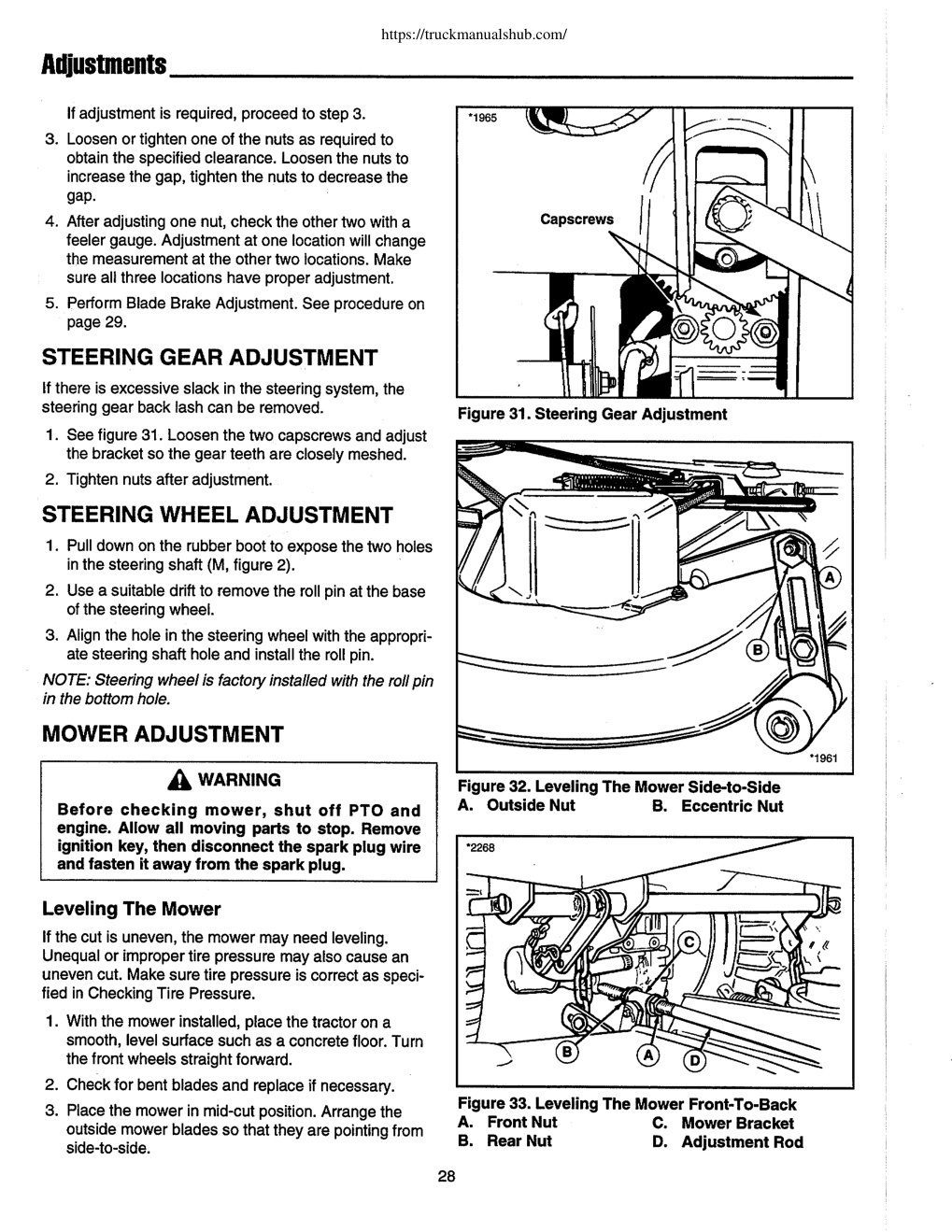 https://truckmanualshub.com/

Adjustments

If adjustment is required, proceed to step 3.

3. Loosen or tighten one of the nuts as required to obtain the specified clearance. Loosen the nuts to increase the gap, tighten the nuts to decrease the gap.

4. After adjusting one nut, check the other two with a feeler gauge. Adjustment at one location will change the measurement at the other two locations. Make sure all three locations have proper adjustment.

5. Perform Blade Brake Adjustment. See procedure on page 29.

STEERING GEAR ADJUSTMENT

If there is excessive slack in the steering system, the steering gear back lash can be removed.

1. See figure 31. Loosen the two capscrews and adjust the bracket so the gear teeth are closely meshed.

2. Tighten nuts after adjustment.

STEERING WHEEL ADJUSTMENT

1. Pull down on the rubber boot to expose the two holes in the steering shaft (M, figure 2).

2. Use a suitable drift to remove the roll pin at the base of the steering wheel.

3. Align the hole in the steering wheel with the appropriate steering shaft hole and install the roll pin.

NOTE: Steering wheel is factory installed with the roll pin in the bottom hole.

MOWER ADJUSTMENT

WARNING

Before checking mower, shut off PTO and engine. Allow all moving parts to stop. Remove ignition key, then disconnect the spark plug wire and fasten it away from the spark plug.

Leveling The Mower

If the cut is uneven, the mower may need leveling. Unequal or improper tire pressure may also cause an uneven cut. Make sure tire pressure is correct as specified in Checking Tire Pressure.

1. With the mower installed, place the tractor on a smooth, level surface such as a concrete floor. Turn the front wheels straight forward.

2. Check for bent blades and replace if necessary.

3. Place the mower in mid-cut position. Arrange the outside mower blades so that they are pointing from side-to-side.

*1965

Capscrews

Figure 31. Steering Gear Adjustment

A

B

*1961

Figure 32. Leveling The Mower Side-to-Side
A. Outside Nut B. Eccentric Nut

*2268

C

B

A

D

Figure 33. Leveling The Mower Front-To-Back
A. Front Nut C. Mower Bracket
B. Rear Nut D. Adjustment Rod

28